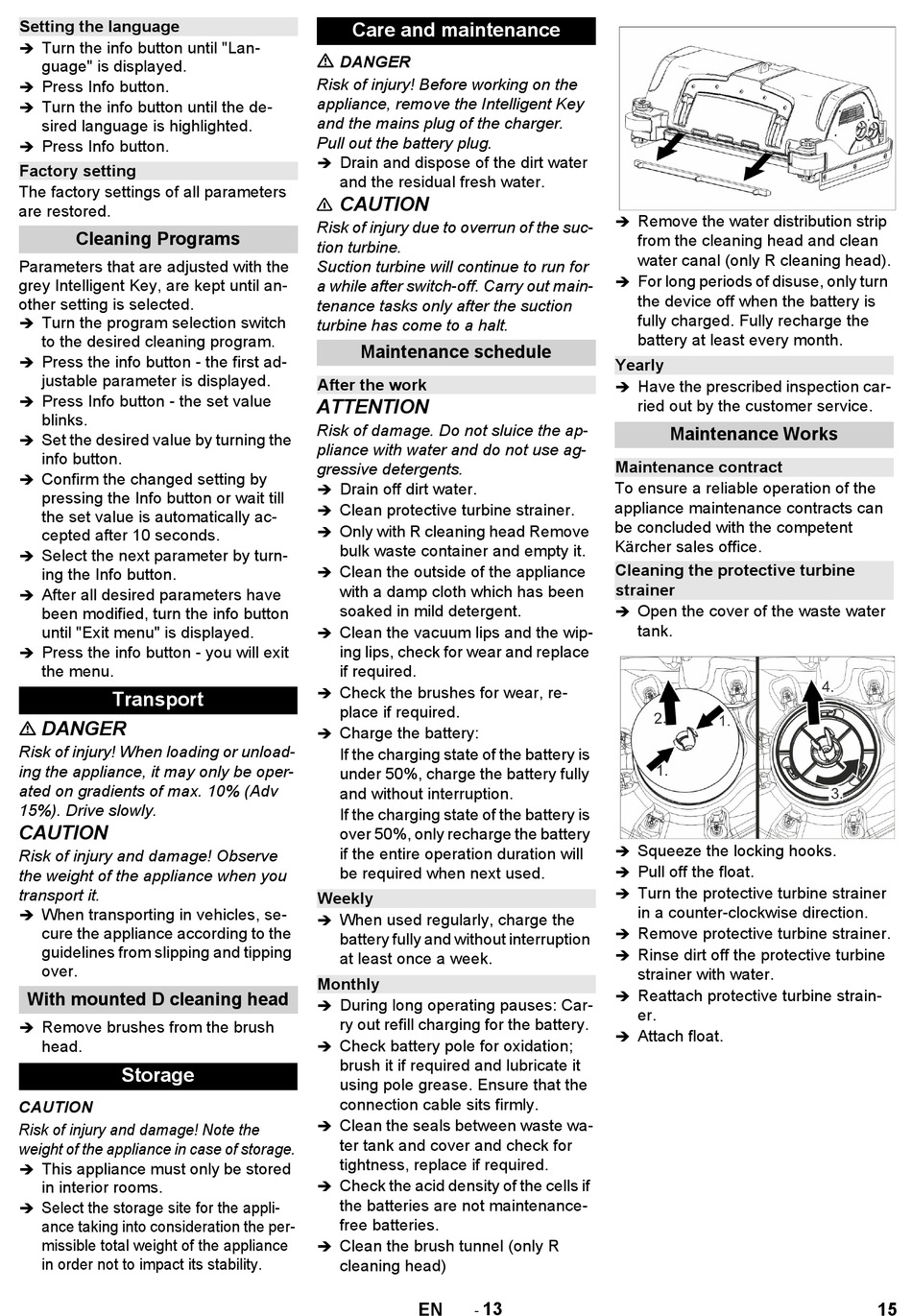 Setting the language
➔ Turn the info button until "Language" is displayed.
➔ Press Info button.
➔ Turn the info button until the desired language is highlighted.
➔ Press Info button.

Factory setting
The factory settings of all parameters are restored.

Cleaning Programs
Parameters that are adjusted with the grey Intelligent Key, are kept until another setting is selected.
➔ Turn the program selection switch to the desired cleaning program.
➔ Press the info button - the first adjustable parameter is displayed.
➔ Press Info button - the set value blinks.
➔ Set the desired value by turning the info button.
➔ Confirm the changed setting by pressing the Info button or wait till the set value is automatically accepted after 10 seconds.
➔ Select the next parameter by turning the Info button.
➔ After all desired parameters have been modified, turn the info button until "Exit menu" is displayed.
➔ Press the info button - you will exit the menu.

Transport
⚠ DANGER
Risk of injury! When loading or unloading the appliance, it may only be operated on gradients of max. 10% (Adv 15%). Drive slowly.
CAUTION
Risk of injury and damage! Observe the weight of the appliance when you transport it.
➔ When transporting in vehicles, secure the appliance according to the guidelines from slipping and tipping over.

With mounted D cleaning head
➔ Remove brushes from the brush head.

Storage
CAUTION
Risk of injury and damage! Note the weight of the appliance in case of storage.
➔ This appliance must only be stored in interior rooms.
➔ Select the storage site for the appliance taking into consideration the permissible total weight of the appliance in order not to impact its stability.

Care and maintenance
⚠ DANGER
Risk of injury! Before working on the appliance, remove the Intelligent Key and the mains plug of the charger.
Pull out the battery plug.
➔ Drain and dispose of the dirt water and the residual fresh water.
⚠ CAUTION
Risk of injury due to overrun of the suction turbine.
Suction turbine will continue to run for a while after switch-off. Carry out maintenance tasks only after the suction turbine has come to a halt.

Maintenance schedule
After the work
ATTENTION
Risk of damage. Do not sluice the appliance with water and do not use aggressive detergents.
➔ Drain off dirt water.
➔ Clean protective turbine strainer.
➔ Only with R cleaning head Remove bulk waste container and empty it.
➔ Clean the outside of the appliance with a damp cloth which has been soaked in mild detergent.
➔ Clean the vacuum lips and the wiping lips, check for wear and replace if required.
➔ Check the brushes for wear, replace if required.
➔ Charge the battery:
If the charging state of the battery is under 50%, charge the battery fully and without interruption.
If the charging state of the battery is over 50%, only recharge the battery if the entire operation duration will be required when next used.

Weekly
➔ When used regularly, charge the battery fully and without interruption at least once a week.

Monthly
➔ During long operating pauses: Carry out refill charging for the battery.
➔ Check battery pole for oxidation; brush it if required and lubricate it using pole grease. Ensure that the connection cable sits firmly.
➔ Clean the seals between waste water tank and cover and check for tightness, replace if required.
➔ Check the acid density of the cells if the batteries are not maintenance-free batteries.
➔ Clean the brush tunnel (only R cleaning head)

➔ Remove the water distribution strip from the cleaning head and clean water canal (only R cleaning head).
➔ For long periods of disuse, only turn the device off when the battery is fully charged. Fully recharge the battery at least every month.

Yearly
➔ Have the prescribed inspection carried out by the customer service.

Maintenance Works
Maintenance contract
To ensure a reliable operation of the appliance maintenance contracts can be concluded with the competent Kärcher sales office.

Cleaning the protective turbine strainer
➔ Open the cover of the waste water tank.

2. 1. 1. 4. 3.

➔ Squeeze the locking hooks.
➔ Pull off the float.
➔ Turn the protective turbine strainer in a counter-clockwise direction.
➔ Remove protective turbine strainer.
➔ Rinse dirt off the protective turbine strainer with water.
➔ Reattach protective turbine strainer.
➔ Attach float.

EN - 13 15